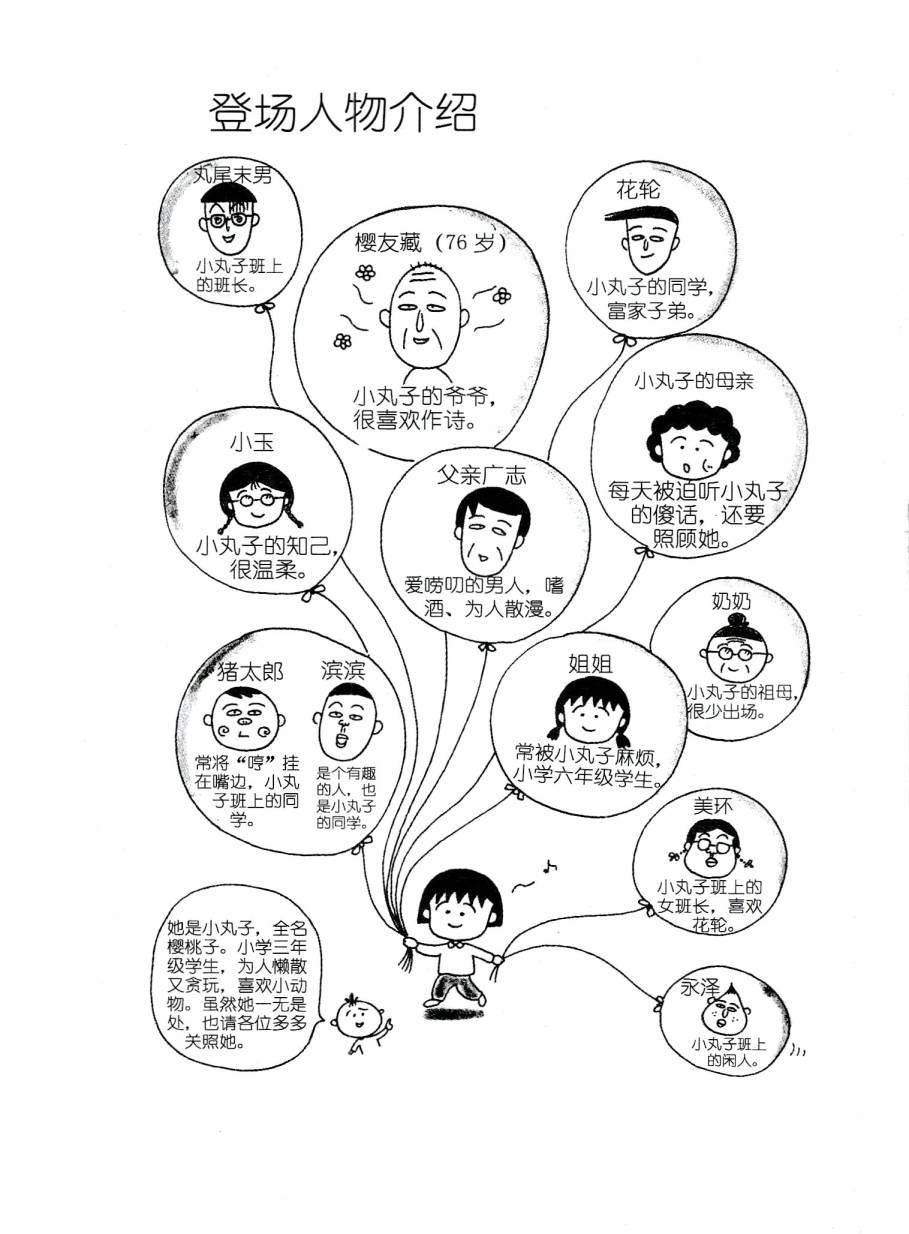 登场人物介绍

丸尾末男
小丸子班上的班长。

樱友藏（76岁）
小丸子的爷爷，很喜欢作诗。

花轮
小丸子的同学，富家子弟。

小丸子的母亲
每天被迫听小丸子的傻话，还要照顾她。

小玉
小丸子的知己，很温柔。

父亲广志
爱唠叨的男人，嗜酒、为人散漫。

奶奶
小丸子的祖母，很少出场。

猪太郎
常将“哼”挂在嘴边，小丸子班上的同学。

滨滨
是个有趣的人，也是小丸子的同学。

姐姐
常被小丸子麻烦，小学六年级学生。

美环
小丸子班上的女班长，喜欢花轮。

她是小丸子，全名樱桃子。小学三年级学生，为人懒散又贪玩，喜欢小动物。虽然她一无是处，也请各位多多关照她。

永泽
小丸子班上的闲人。